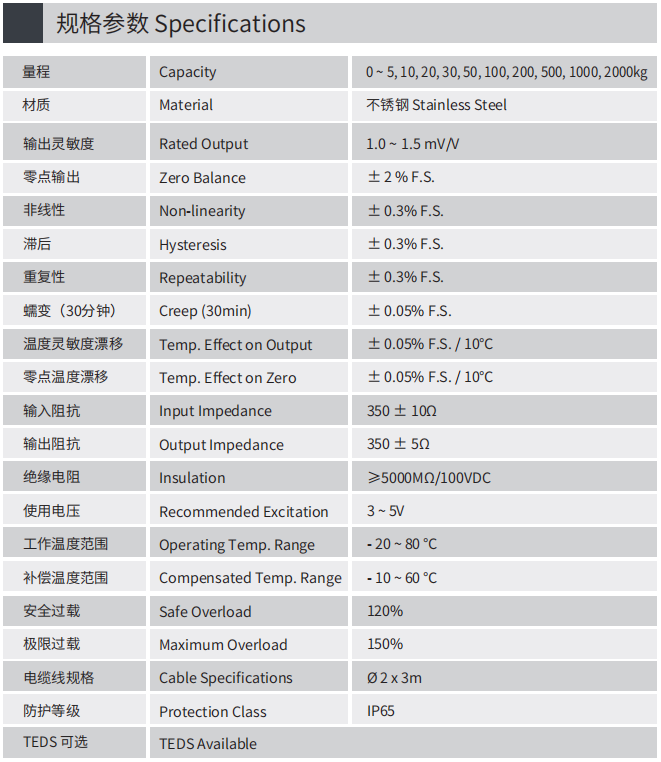 规格参数 Specifications

| 量程 | Capacity | 0 ~ 5, 10, 20, 30, 50, 100, 200, 500, 1000, 2000kg |
|---|---|---|
| 材质 | Material | 不锈钢 Stainless Steel |
| 输出灵敏度 | Rated Output | 1.0 ~ 1.5 mV/V |
| 零点输出 | Zero Balance | ± 2 % F.S. |
| 非线性 | Non-linearity | ± 0.3% F.S. |
| 滞后 | Hysteresis | ± 0.3% F.S. |
| 重复性 | Repeatability | ± 0.3% F.S. |
| 蠕变（30分钟） | Creep (30min) | ± 0.05% F.S. |
| 温度灵敏度漂移 | Temp. Effect on Output | ± 0.05% F.S. / 10°C |
| 零点温度漂移 | Temp. Effect on Zero | ± 0.05% F.S. / 10°C |
| 输入阻抗 | Input Impedance | 350 ± 10Ω |
| 输出阻抗 | Output Impedance | 350 ± 5Ω |
| 绝缘电阻 | Insulation | ≥5000MΩ/100VDC |
| 使用电压 | Recommended Excitation | 3 ~ 5V |
| 工作温度范围 | Operating Temp. Range | - 20 ~ 80 °C |
| 补偿温度范围 | Compensated Temp. Range | - 10 ~ 60 °C |
| 安全过载 | Safe Overload | 120% |
| 极限过载 | Maximum Overload | 150% |
| 电缆线规格 | Cable Specifications | Ø 2 x 3m |
| 防护等级 | Protection Class | IP65 |
| TEDS 可选 | TEDS Available | |